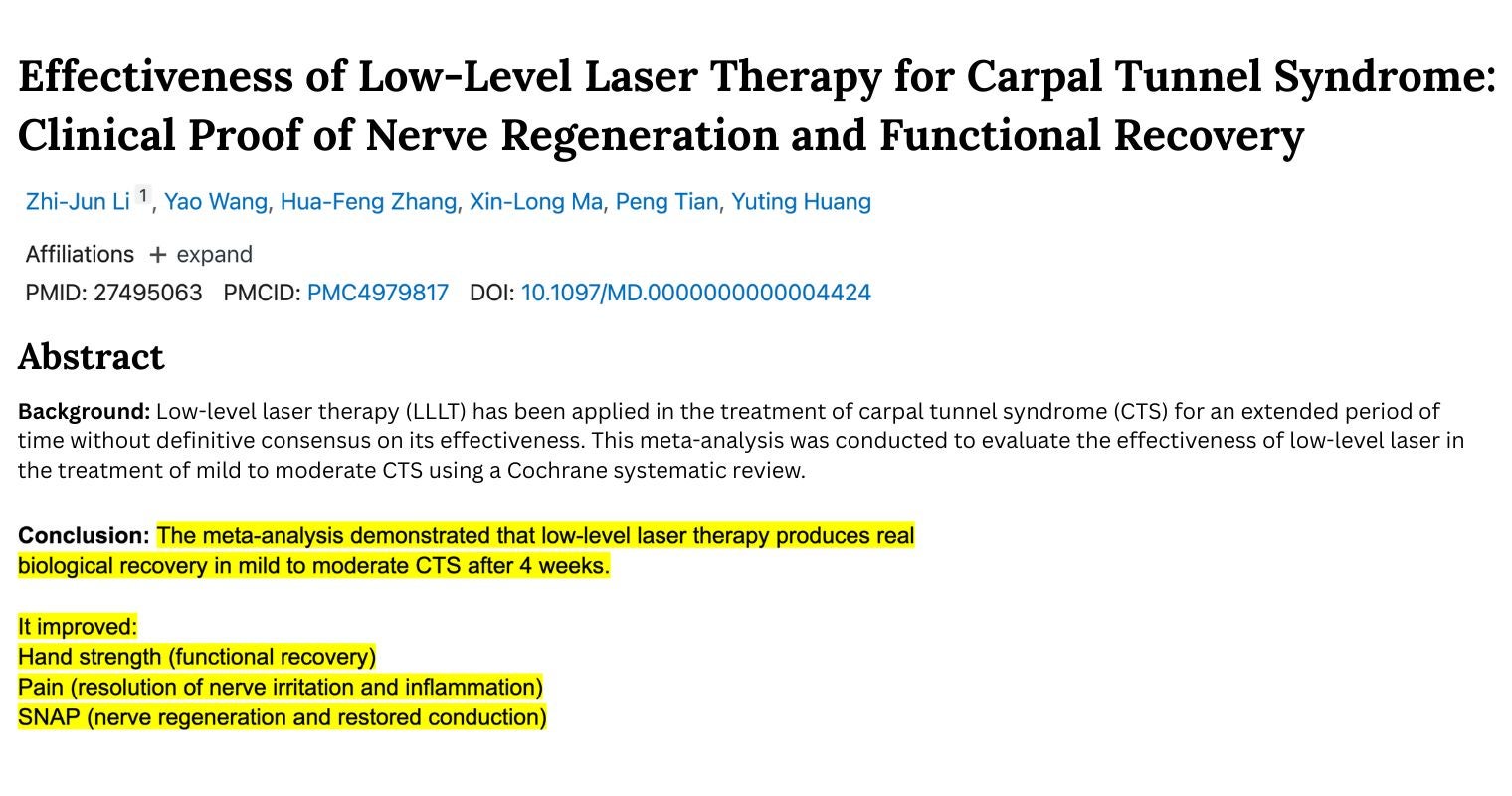 Effectiveness of Low-Level Laser Therapy for Carpal Tunnel Syndrome: Clinical Proof of Nerve Regeneration and Functional Recovery

Zhi-Jun Li $^{1}$, Yao Wang, Hua-Feng Zhang, Xin-Long Ma, Peng Tian, Yuting Huang

Affiliations + expand
PMID: 27495063 PMCID: PMC4979817 DOI: 10.1097/MD.0000000000004424

Abstract

Background: Low-level laser therapy (LLLT) has been applied in the treatment of carpal tunnel syndrome (CTS) for an extended period of time without definitive consensus on its effectiveness. This meta-analysis was conducted to evaluate the effectiveness of low-level laser in the treatment of mild to moderate CTS using a Cochrane systematic review.

Conclusion: The meta-analysis demonstrated that low-level laser therapy produces real biological recovery in mild to moderate CTS after 4 weeks.

It improved:
Hand strength (functional recovery)
Pain (resolution of nerve irritation and inflammation)
SNAP (nerve regeneration and restored conduction)